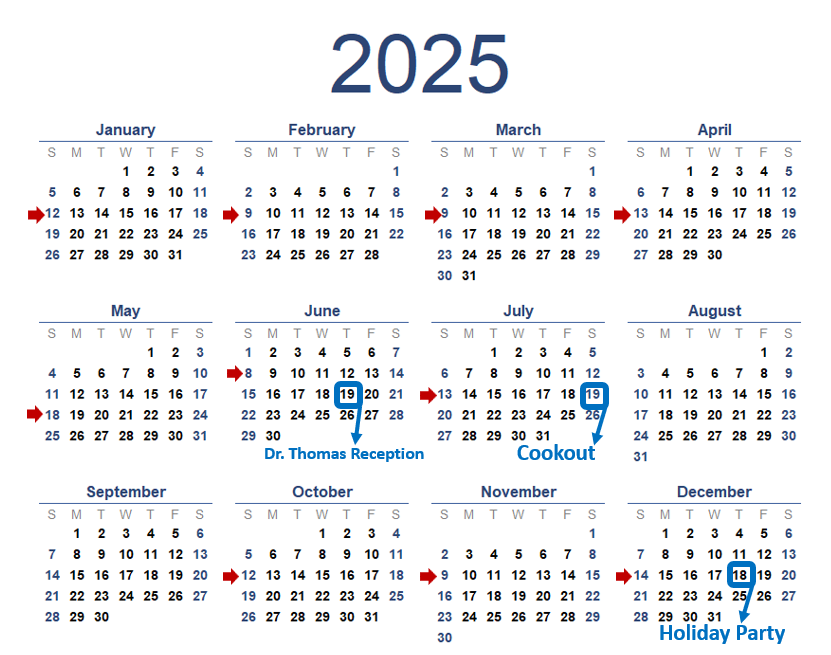 2025

January

| S | M | T | W | T | F | S |
|---|---|---|---|---|---|---|
|  |  |  | 1 | 2 | 3 | 4 |
| 5 | 6 | 7 | 8 | 9 | 10 | 11 |
| 12 | 13 | 14 | 15 | 16 | 17 | 18 |
| 19 | 20 | 21 | 22 | 23 | 24 | 25 |
| 26 | 27 | 28 | 29 | 30 | 31 |  |

February

| S | M | T | W | T | F | S |
|---|---|---|---|---|---|---|
|  |  |  |  |  |  | 1 |
| 2 | 3 | 4 | 5 | 6 | 7 | 8 |
| 9 | 10 | 11 | 12 | 13 | 14 | 15 |
| 16 | 17 | 18 | 19 | 20 | 21 | 22 |
| 23 | 24 | 25 | 26 | 27 | 28 |  |

March

| S | M | T | W | T | F | S |
|---|---|---|---|---|---|---|
|  |  |  |  |  |  | 1 |
| 2 | 3 | 4 | 5 | 6 | 7 | 8 |
| 9 | 10 | 11 | 12 | 13 | 14 | 15 |
| 16 | 17 | 18 | 19 | 20 | 21 | 22 |
| 23 | 24 | 25 | 26 | 27 | 28 | 29 |
| 30 | 31 |  |  |  |  |  |

April

| S | M | T | W | T | F | S |
|---|---|---|---|---|---|---|
|  |  | 1 | 2 | 3 | 4 | 5 |
| 6 | 7 | 8 | 9 | 10 | 11 | 12 |
| 13 | 14 | 15 | 16 | 17 | 18 | 19 |
| 20 | 21 | 22 | 23 | 24 | 25 | 26 |
| 27 | 28 | 29 | 30 |  |  |  |

May

| S | M | T | W | T | F | S |
|---|---|---|---|---|---|---|
|  |  |  |  | 1 | 2 | 3 |
| 4 | 5 | 6 | 7 | 8 | 9 | 10 |
| 11 | 12 | 13 | 14 | 15 | 16 | 17 |
| 18 | 19 | 20 | 21 | 22 | 23 | 24 |
| 25 | 26 | 27 | 28 | 29 | 30 | 31 |

June

| S | M | T | W | T | F | S |
|---|---|---|---|---|---|---|
| 1 | 2 | 3 | 4 | 5 | 6 | 7 |
| 8 | 9 | 10 | 11 | 12 | 13 | 14 |
| 15 | 16 | 17 | 18 | 19 | 20 | 21 |
| 22 | 23 | 24 | 25 | 26 | 27 | 28 |
| 29 | 30 |  |  |  |  |  |

Dr. Thomas Reception

July

| S | M | T | W | T | F | S |
|---|---|---|---|---|---|---|
|  |  | 1 | 2 | 3 | 4 | 5 |
| 6 | 7 | 8 | 9 | 10 | 11 | 12 |
| 13 | 14 | 15 | 16 | 17 | 18 | 19 |
| 20 | 21 | 22 | 23 | 24 | 25 | 26 |
| 27 | 28 | 29 | 30 | 31 |  |  |

Cookout

August

| S | M | T | W | T | F | S |
|---|---|---|---|---|---|---|
|  |  |  |  |  | 1 | 2 |
| 3 | 4 | 5 | 6 | 7 | 8 | 9 |
| 10 | 11 | 12 | 13 | 14 | 15 | 16 |
| 17 | 18 | 19 | 20 | 21 | 22 | 23 |
| 24 | 25 | 26 | 27 | 28 | 29 | 30 |
| 31 |  |  |  |  |  |  |

September

| S | M | T | W | T | F | S |
|---|---|---|---|---|---|---|
|  | 1 | 2 | 3 | 4 | 5 | 6 |
| 7 | 8 | 9 | 10 | 11 | 12 | 13 |
| 14 | 15 | 16 | 17 | 18 | 19 | 20 |
| 21 | 22 | 23 | 24 | 25 | 26 | 27 |
| 28 | 29 | 30 |  |  |  |  |

October

| S | M | T | W | T | F | S |
|---|---|---|---|---|---|---|
|  |  |  | 1 | 2 | 3 | 4 |
| 5 | 6 | 7 | 8 | 9 | 10 | 11 |
| 12 | 13 | 14 | 15 | 16 | 17 | 18 |
| 19 | 20 | 21 | 22 | 23 | 24 | 25 |
| 26 | 27 | 28 | 29 | 30 | 31 |  |

November

| S | M | T | W | T | F | S |
|---|---|---|---|---|---|---|
|  |  |  |  |  |  | 1 |
| 2 | 3 | 4 | 5 | 6 | 7 | 8 |
| 9 | 10 | 11 | 12 | 13 | 14 | 15 |
| 16 | 17 | 18 | 19 | 20 | 21 | 22 |
| 23 | 24 | 25 | 26 | 27 | 28 | 29 |
| 30 |  |  |  |  |  |  |

December

| S | M | T | W | T | F | S |
|---|---|---|---|---|---|---|
|  | 1 | 2 | 3 | 4 | 5 | 6 |
| 7 | 8 | 9 | 10 | 11 | 12 | 13 |
| 14 | 15 | 16 | 17 | 18 | 19 | 20 |
| 21 | 22 | 23 | 24 | 25 | 26 | 27 |
| 28 | 29 | 30 | 31 |  |  |  |

Holiday Party